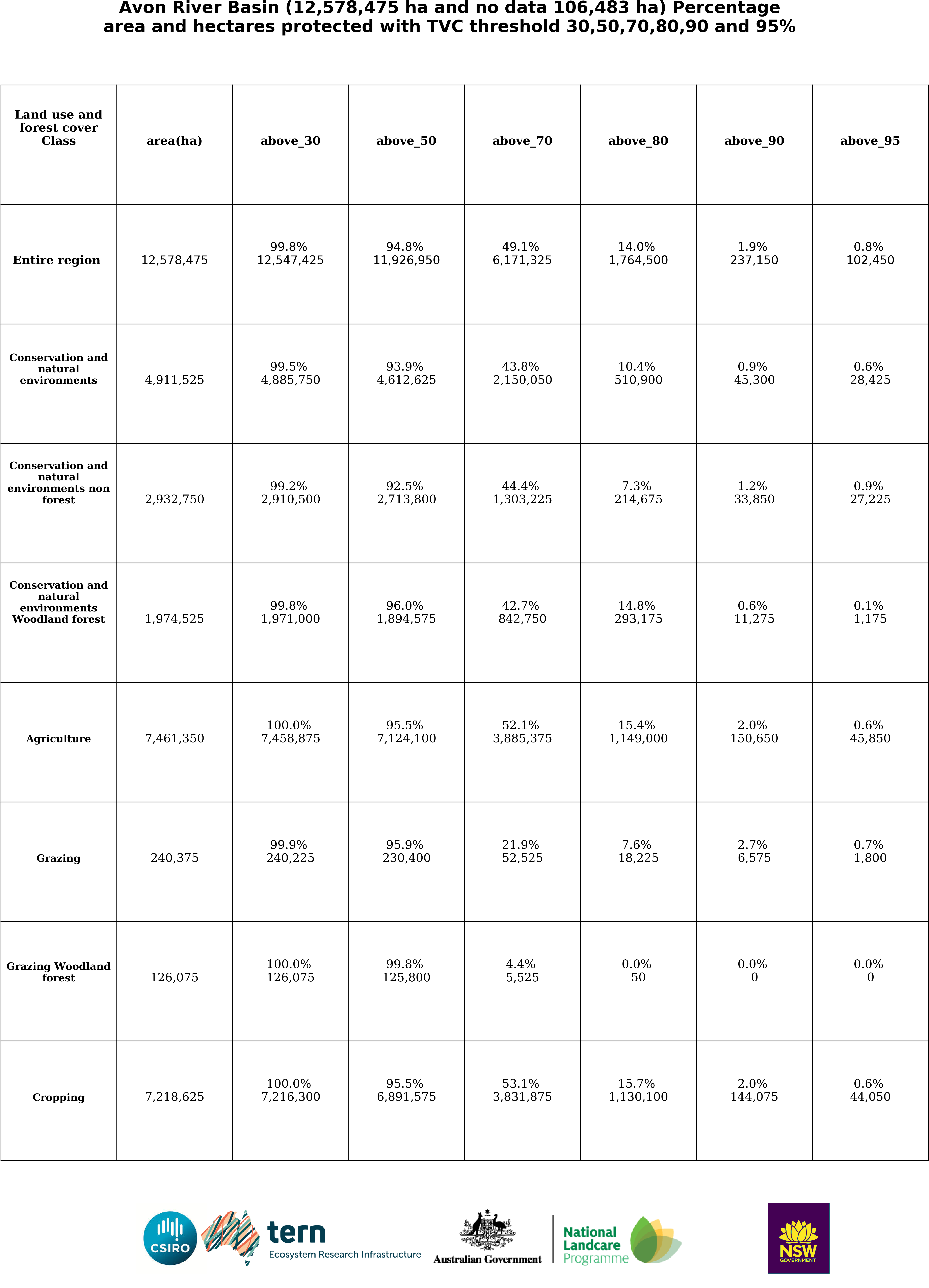 Avon River Basin (12,578,475 ha and no data 106,483 ha) Percentage area and hectares protected with TVC threshold 30,50,70,80,90 and 95%

| Land use and forest cover Class | area(ha) | above_30 | above_50 | above_70 | above_80 | above_90 | above_95 |
|---|---|---|---|---|---|---|---|
| Entire region | 12,578,475 | 99.8% 12,547,425 | 94.8% 11,926,950 | 49.1% 6,171,325 | 14.0% 1,764,500 | 1.9% 237,150 | 0.8% 102,450 |
| Conservation and natural environments | 4,911,525 | 99.5% 4,885,750 | 93.9% 4,612,625 | 43.8% 2,150,050 | 10.4% 510,900 | 0.9% 45,300 | 0.6% 28,425 |
| Conservation and natural environments non forest | 2,932,750 | 99.2% 2,910,500 | 92.5% 2,713,800 | 44.4% 1,303,225 | 7.3% 214,675 | 1.2% 33,850 | 0.9% 27,225 |
| Conservation and natural environments Woodland forest | 1,974,525 | 99.8% 1,971,000 | 96.0% 1,894,575 | 42.7% 842,750 | 14.8% 293,175 | 0.6% 11,275 | 0.1% 1,175 |
| Agriculture | 7,461,350 | 100.0% 7,458,875 | 95.5% 7,124,100 | 52.1% 3,885,375 | 15.4% 1,149,000 | 2.0% 150,650 | 0.6% 45,850 |
| Grazing | 240,375 | 99.9% 240,225 | 95.9% 230,400 | 21.9% 52,525 | 7.6% 18,225 | 2.7% 6,575 | 0.7% 1,800 |
| Grazing Woodland forest | 126,075 | 100.0% 126,075 | 99.8% 125,800 | 4.4% 5,525 | 0.0% 50 | 0.0% 0 | 0.0% 0 |
| Cropping | 7,218,625 | 100.0% 7,216,300 | 95.5% 6,891,575 | 53.1% 3,831,875 | 15.7% 1,130,100 | 2.0% 144,075 | 0.6% 44,050 |

CSIRO tern Ecosystem Research Infrastructure Australian Government National Landcare Programme NSW GOVERNMENT